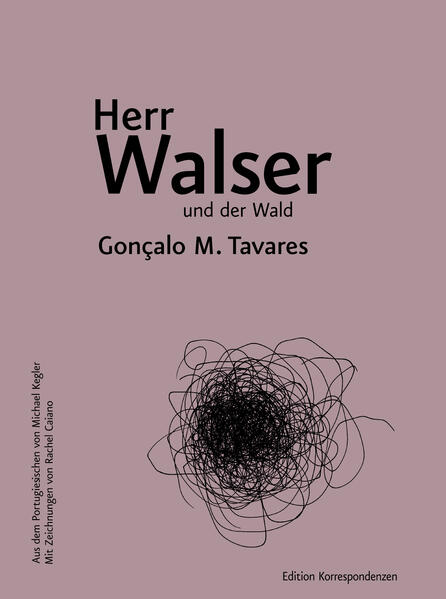 Herr
Walser
und der Wald

Gonçalo M. Tavares

Aus dem Portugiesischen von Michael Kegler
Mit Zeichnungen von Rachel Caiano

Edition Korrespondenzen